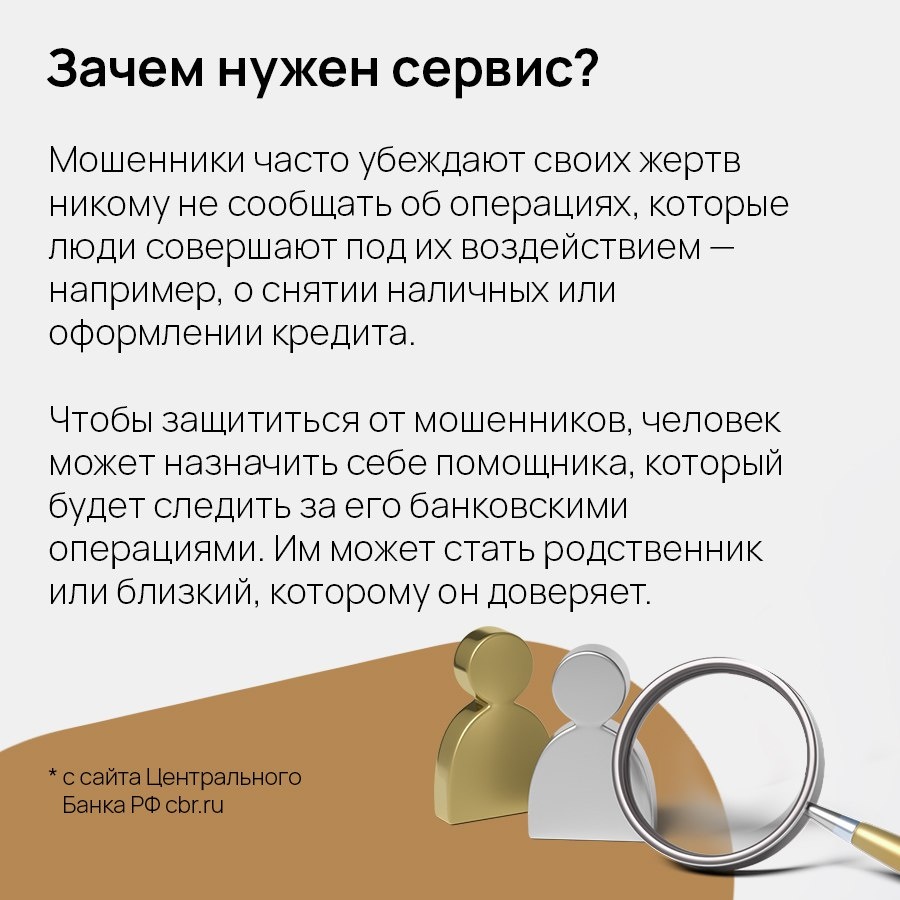 Зачем нужен сервис?

Мошенники часто убеждают своих жертв никому не сообщать об операциях, которые люди совершают под их воздействием — например, о снятии наличных или оформлении кредита.

Чтобы защититься от мошенников, человек может назначить себе помощника, который будет следить за его банковскими операциями. Им может стать родственник или близкий, которому он доверяет.

* с сайта Центрального Банка РФ cbr.ru